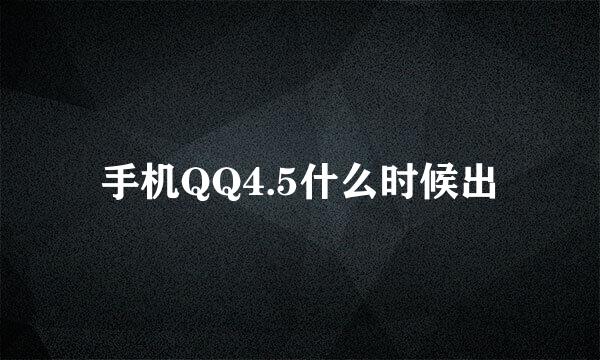 手机QQ4.5什么时候出